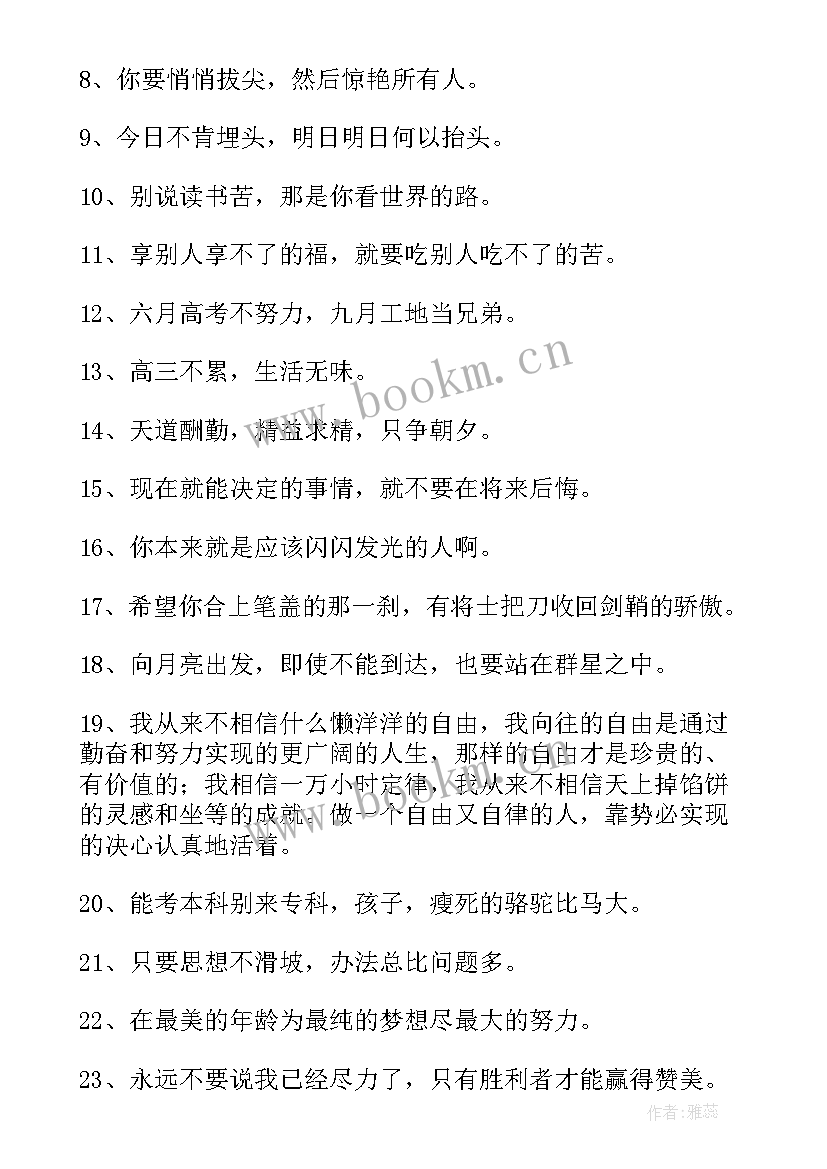 8、你要悄悄拔尖，然后惊艳所有人。

9、今日不肯埋头，明日明日何以抬头。

10、别说读书苦，那是你看世界的路。

11、享别人享不了的福，就要吃别人吃不了的苦。

12、六月高考不努力，九月工地当兄弟。

13、高三不累，生活无味。

14、天道酬勤，精益求精，只争朝夕。

15、现在就能决定的事情，就不要在将来后悔。

16、你本来就是应该闪闪发光的人啊。

17、希望你合上笔盖的那一刹，有将士把刀收回剑鞘的骄傲。

18、向月亮出发，即使不能到达，也要站在群星之中。

19、我从来不相信什么懒洋洋的自由，我向往的自由是通过勤奋和努力实现的更广阔的人生，那样的自由才是珍贵的、有价值的；我相信一万小时定律，我从来不相信天上掉馅饼的灵感和坐等的成就。做一个自由又自律的人，靠势必实现的决心认真地活着。

20、能考本科别来专科，孩子，瘦死的骆驼比马大。

21、只要思想不滑坡，办法总比问题多。

22、在最美的年龄为最纯的梦想尽最大的努力。

23、永远不要说我已经尽力了，只有胜利者才能赢得赞美。

www.bookm.cn

作者：雅蕊